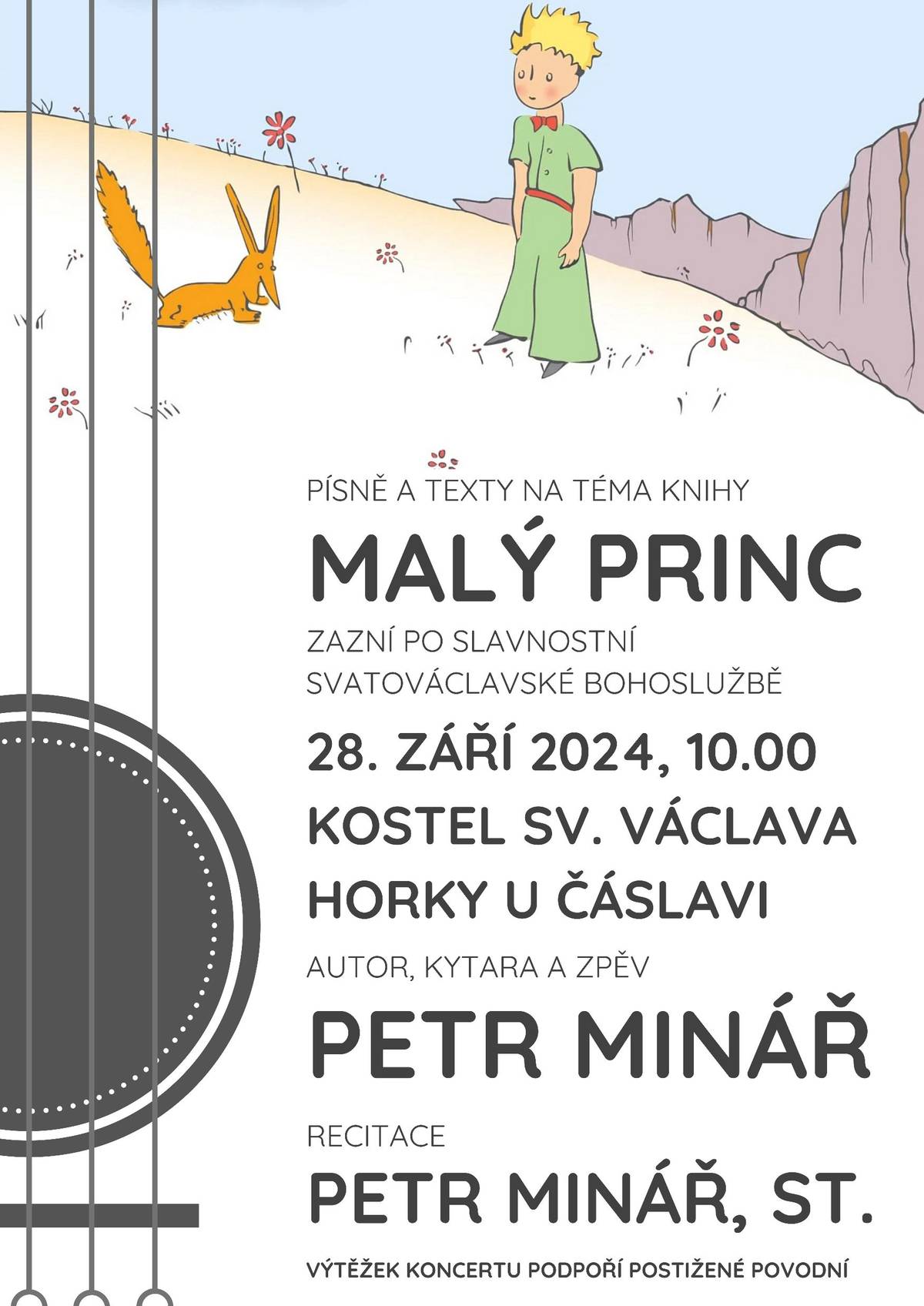 PÍSNĚ A TEXTY NA TÉMA KNIHY

MALÝ PRINC

ZAZNÍ PO SLAVNOSTNÍ
SVATOVÁCLAVSKÉ BOHOSLUŽBĚ

28. ZÁŘÍ 2024, 10.00

KOSTEL SV. VÁCLAVA
HORKY U ČÁSLAVI

AUTOR, KYTARA A ZPĚV

PETR MINÁŘ

RECITACE

PETR MINÁŘ, ST.

VÝTĚŽEK KONCERTU PODPOŘÍ POSTIŽENÉ POVODNÍ